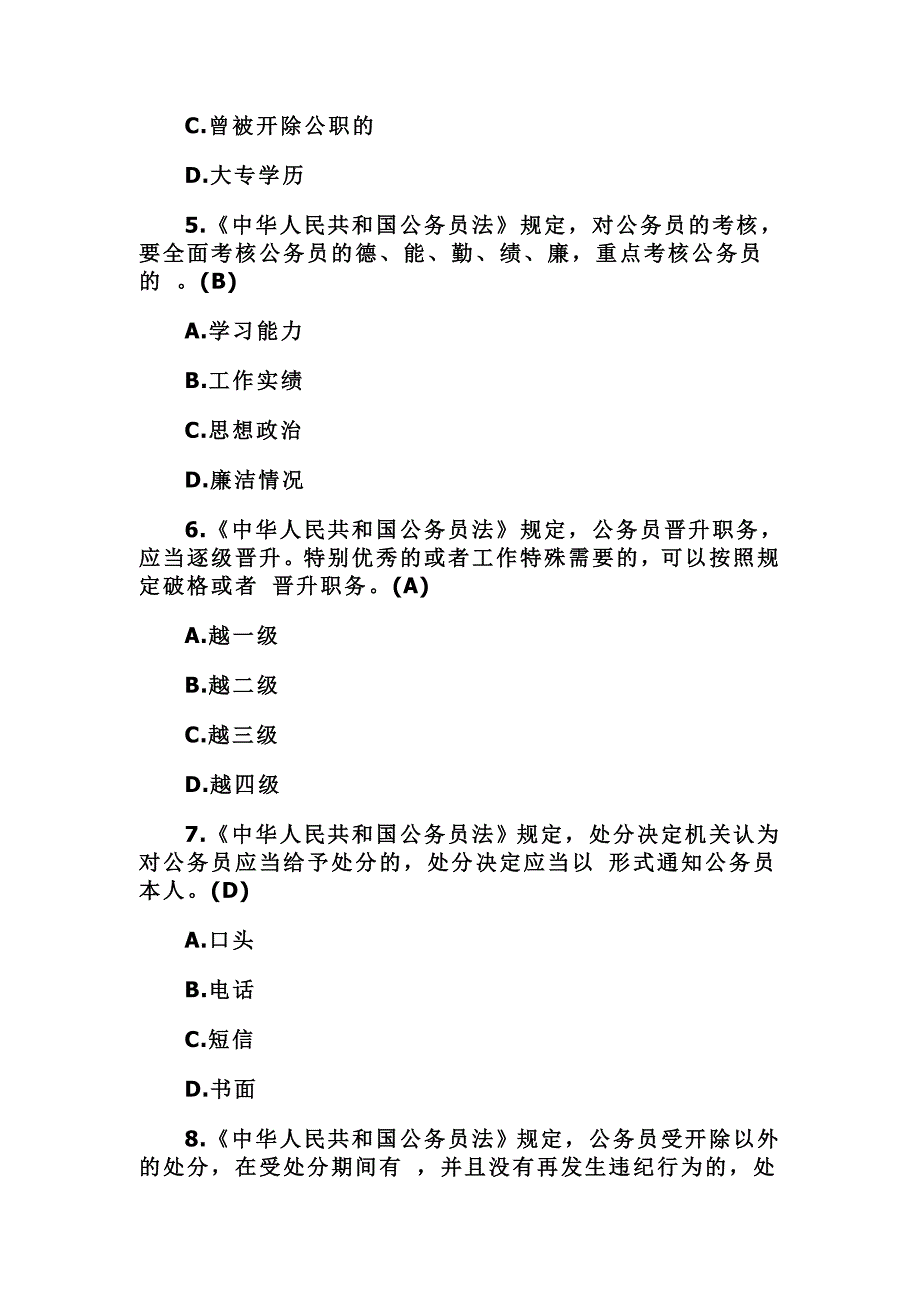 C.曾被开除公职的

D.大专学历

5.《中华人民共和国公务员法》规定，对公务员的考核，要全面考核公务员的德、能、勤、绩、廉，重点考核公务员的 。(B)

A.学习能力

B.工作实绩

C.思想政治

D.廉洁情况

6.《中华人民共和国公务员法》规定，公务员晋升职务，应当逐级晋升。特别优秀的或者工作特殊需要的，可以按照规定破格或者 晋升职务。(A)

A.越一级

B.越二级

C.越三级

D.越四级

7.《中华人民共和国公务员法》规定，处分决定机关认为对公务员应当给予处分的，处分决定应当以 形式通知公务员本人。(D)

A.口头

B.电话

C.短信

D.书面

8.《中华人民共和国公务员法》规定，公务员受开除以外的处分，在受处分期间有 ，并且没有再发生违纪行为的，处